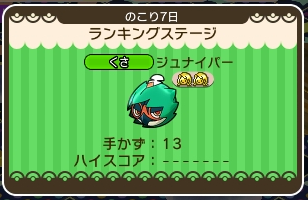 のこり7日

ランキングステージ

くさ ジュナイパー

手かず：13
ハイスコア：-------